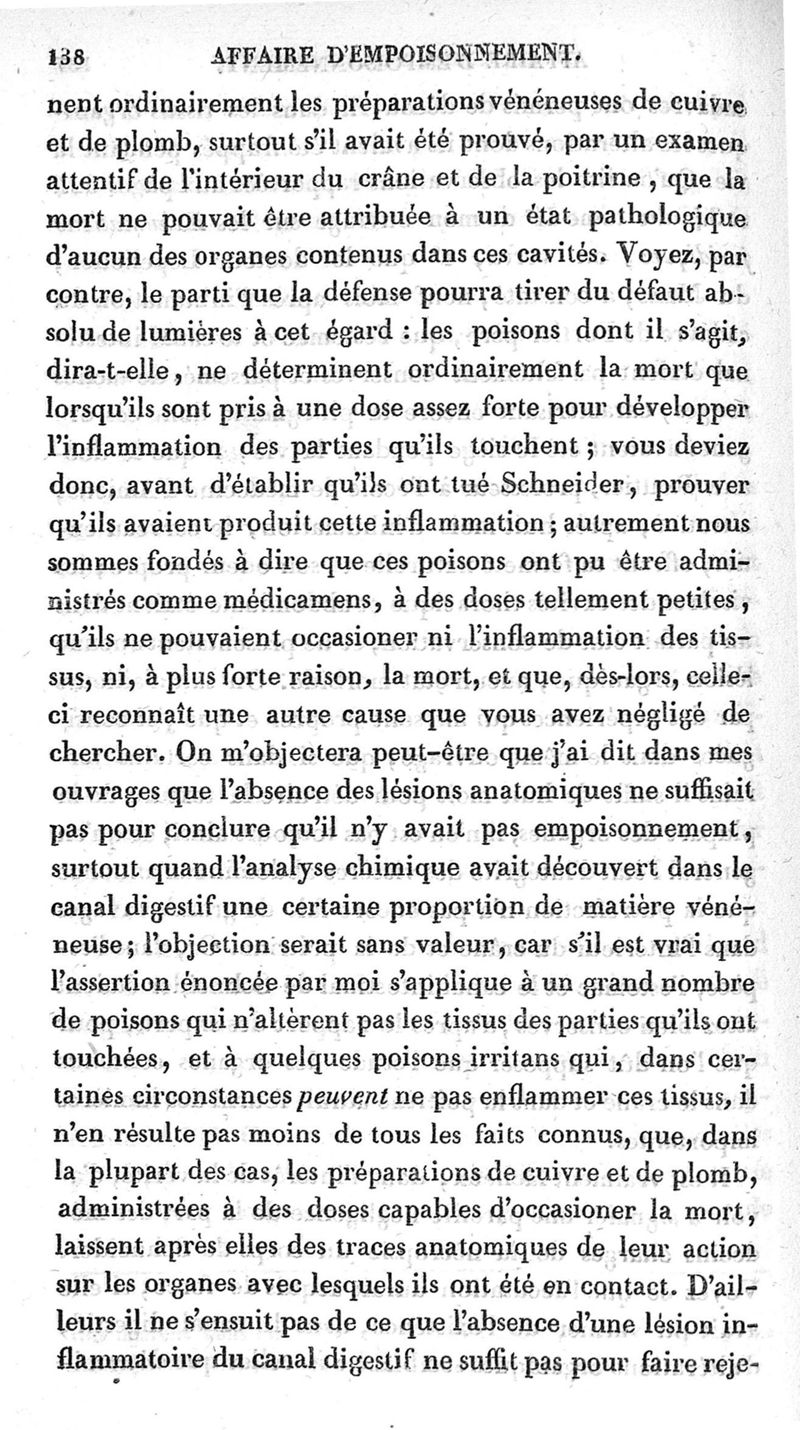 138 AFFAIRE D'EMPOISONNEMENT.

nent ordinairement les préparations vénéneuses de cuivre et de plomb, surtout s'il avait été prouvé, par un examen attentif de l'intérieur du crâne et de la poitrine, que la mort ne pouvait être attribuée à un état pathologique d'aucun des organes contenus dans ces cavités. Voyez, par contre, le parti que la défense pourra tirer du défaut absolu de lumières à cet égard : les poisons dont il s'agit, dira-t-elle, ne déterminent ordinairement la mort que lorsqu'ils sont pris à une dose assez forte pour développer l'inflammation des parties qu'ils touchent ; vous deviez donc, avant d'établir qu'ils ont tué Schneider, prouver qu'ils avaient produit cette inflammation ; autrement nous sommes fondés à dire que ces poisons ont pu être administrés comme médicamens, à des doses tellement petites, qu'ils ne pouvaient occasioner ni l'inflammation des tissus, ni, à plus forte raison, la mort, et que, dès-lors, celle-ci reconnaît une autre cause que vous avez négligé de chercher. On m'objectera peut-être que j'ai dit dans mes ouvrages que l'absence des lésions anatomiques ne suffisait pas pour conclure qu'il n'y avait pas empoisonnement, surtout quand l'analyse chimique avait découvert dans le canal digestif une certaine proportion de matière vénéneuse ; l'objection serait sans valeur, car s'il est vrai que l'assertion énoncée par moi s'applique à un grand nombre de poisons qui n'altèrent pas les tissus des parties qu'ils ont touchées, et à quelques poisons irritans qui, dans certaines circonstances peuvent ne pas enflammer ces tissus, il n'en résulte pas moins de tous les faits connus, que, dans la plupart des cas, les préparations de cuivre et de plomb, administrées à des doses capables d'occasioner la mort, laissent après elles des traces anatomiques de leur action sur les organes avec lesquels ils ont été en contact. D'ailleurs il ne s'ensuit pas de ce que l'absence d'une lésion inflammatoire du canal digestif ne suffit pas pour faire reje-